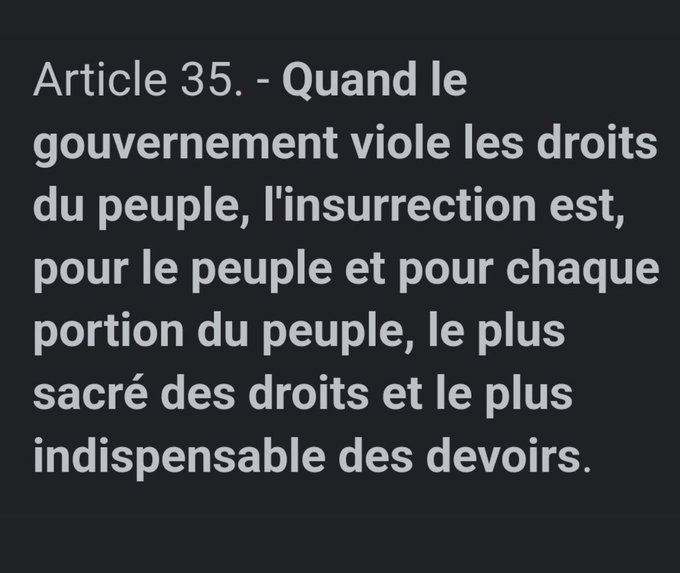 Article 35. - Quand le gouvernement viole les droits du peuple, l'insurrection est, pour le peuple et pour chaque portion du peuple, le plus sacré des droits et le plus indispensable des devoirs.